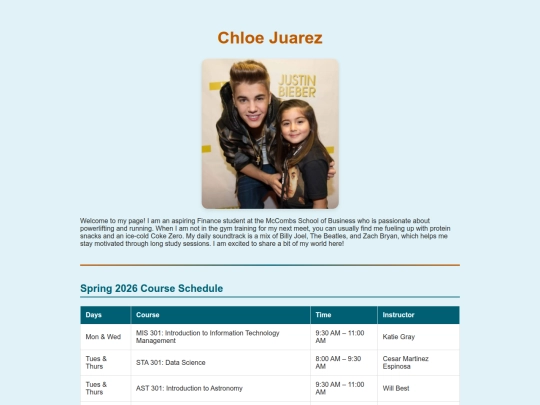 Chloe Juarez

JUSTIN BIEBER

Welcome to my page! I am an aspiring Finance student at the McCombs School of Business who is passionate about powerlifting and running. When I am not in the gym training for my next meet, you can usually find me fueling up with protein snacks and an ice-cold Coke Zero. My daily soundtrack is a mix of Billy Joel, The Beatles, and Zach Bryan, which helps me stay motivated through long study sessions. I am excited to share a bit of my world here!

Spring 2026 Course Schedule

| Days | Course | Time | Instructor |
|---|---|---|---|
| Mon & Wed | MIS 301: Introduction to Information Technology Management | 9:30 AM – 11:00 AM | Katie Gray |
| Tues & Thurs | STA 301: Data Science | 8:00 AM – 9:30 AM | Cesar Martinez Espinosa |
| Tues & Thurs | AST 301: Introduction to Astronomy | 9:30 AM – 11:00 AM | Will Best |